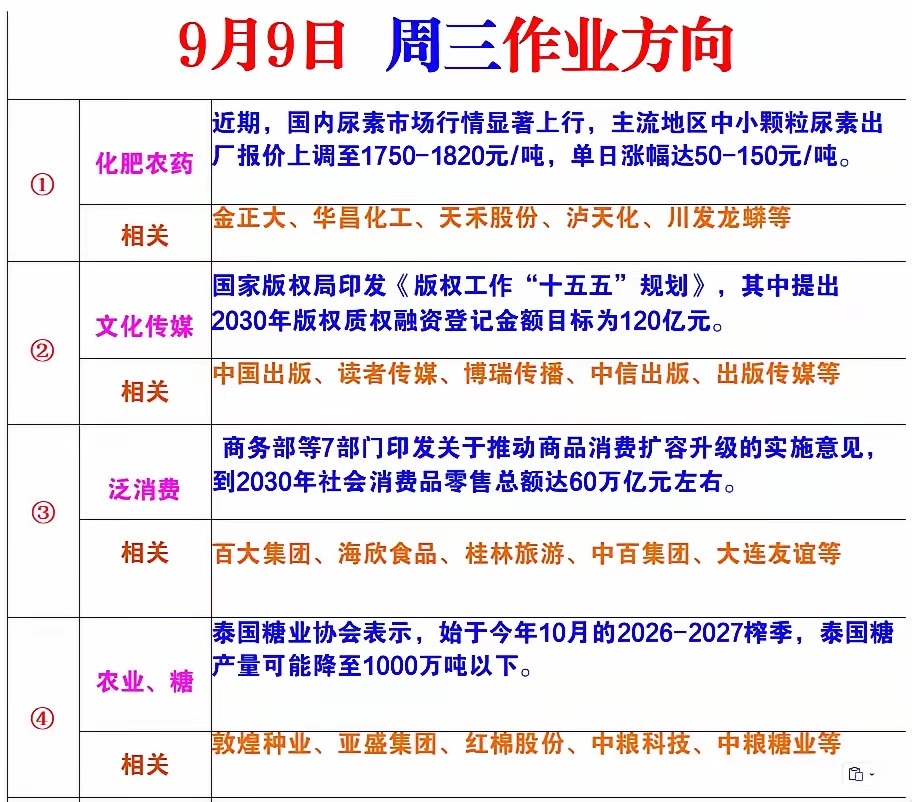 9月9日 周三作业方向

| | | |
|---|---|---|
| ① | 化肥农药 | 近期，国内尿素市场行情显著上行，主流地区中小颗粒尿素出厂报价上调至1750-1820元/吨，单日涨幅达50-150元/吨。 |
| | 相关 | 金正大、华昌化工、天禾股份、泸天化、川发龙蟒等 |
| ② | 文化传媒 | 国家版权局印发《版权工作“十五五”规划》，其中提出2030年版权质权融资登记金额目标为120亿元。 |
| | 相关 | 中国出版、读者传媒、博瑞传播、中信出版、出版传媒等 |
| ③ | 泛消费 | 商务部等7部门印发关于推动商品消费扩容升级的实施意见，到2030年社会消费品零售总额达60万亿元左右。 |
| | 相关 | 百大集团、海欣食品、桂林旅游、中百集团、大连友谊等 |
| ④ | 农业、糖 | 泰国糖业协会表示，始于今年10月的2026-2027榨季，泰国糖产量可能降至1000万吨以下。 |
| | 相关 | 敦煌种业、亚盛集团、红棉股份、中粮科技、中粮糖业等 |